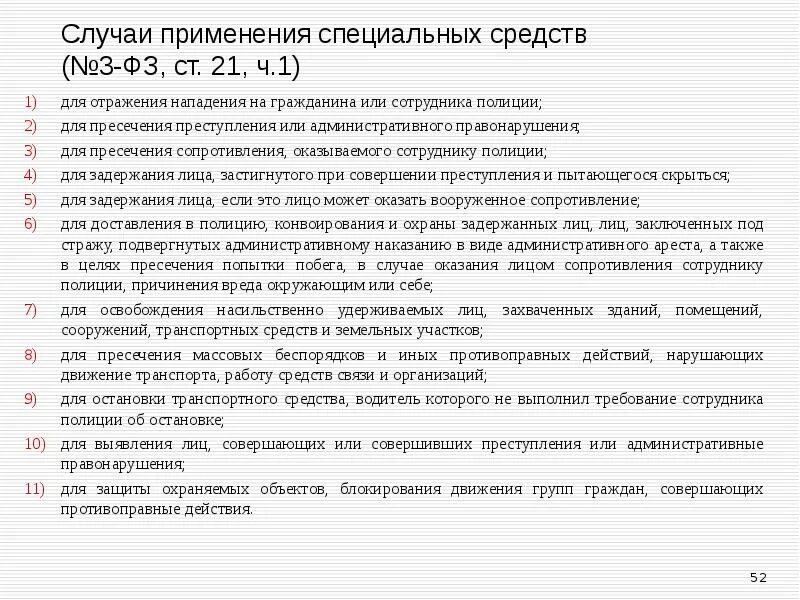 Случаи применения специальных средств (№3-ФЗ, ст. 21, ч.1)

1) для отражения нападения на гражданина или сотрудника полиции;
2) для пресечения преступления или административного правонарушения;
3) для пресечения сопротивления, оказываемого сотруднику полиции;
4) для задержания лица, застигнутого при совершении преступления и пытающегося скрыться;
5) для задержания лица, если это лицо может оказать вооруженное сопротивление;
6) для доставления в полицию, конвоирования и охраны задержанных лиц, лиц, заключенных под стражу, подвергнутых административному наказанию в виде административного ареста, а также в целях пресечения попытки побега, в случае оказания лицом сопротивления сотруднику полиции, причинения вреда окружающим или себе;
7) для освобождения насильственно удерживаемых лиц, захваченных зданий, помещений, сооружений, транспортных средств и земельных участков;
8) для пресечения массовых беспорядков и иных противоправных действий, нарушающих движение транспорта, работу средств связи и организаций;
9) для остановки транспортного средства, водитель которого не выполнил требование сотрудника полиции об остановке;
10) для выявления лиц, совершающих или совершивших преступления или административные правонарушения;
11) для защиты охраняемых объектов, блокирования движения групп граждан, совершающих противоправные действия.

52